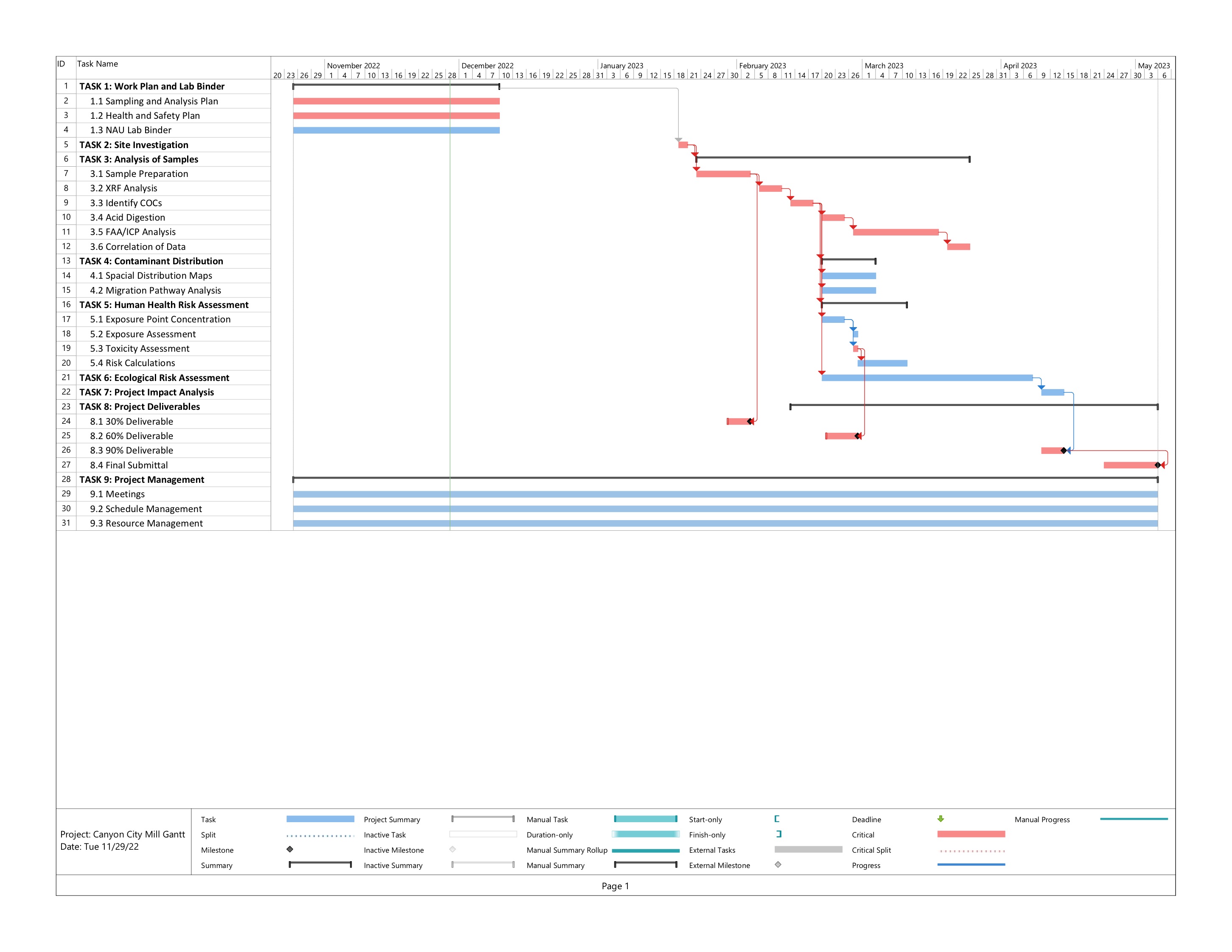 | ID | Task Name |
|---|---|
| 1 | TASK 1: Work Plan and Lab Binder |
| 2 | 1.1 Sampling and Analysis Plan |
| 3 | 1.2 Health and Safety Plan |
| 4 | 1.3 NAU Lab Binder |
| 5 | TASK 2: Site Investigation |
| 6 | TASK 3: Analysis of Samples |
| 7 | 3.1 Sample Preparation |
| 8 | 3.2 XRF Analysis |
| 9 | 3.3 Identify COCs |
| 10 | 3.4 Acid Digestion |
| 11 | 3.5 FAA/ICP Analysis |
| 12 | 3.6 Correlation of Data |
| 13 | TASK 4: Contaminant Distribution |
| 14 | 4.1 Spacial Distribution Maps |
| 15 | 4.2 Migration Pathway Analysis |
| 16 | TASK 5: Human Health Risk Assessment |
| 17 | 5.1 Exposure Point Concentration |
| 18 | 5.2 Exposure Assessment |
| 19 | 5.3 Toxicity Assessment |
| 20 | 5.4 Risk Calculations |
| 21 | TASK 6: Ecological Risk Assessment |
| 22 | TASK 7: Project Impact Analysis |
| 23 | TASK 8: Project Deliverables |
| 24 | 8.1 30% Deliverable |
| 25 | 8.2 60% Deliverable |
| 26 | 8.3 90% Deliverable |
| 27 | 8.4 Final Submittal |
| 28 | TASK 9: Project Management |
| 29 | 9.1 Meetings |
| 30 | 9.2 Schedule Management |
| 31 | 9.3 Resource Management |

November 2022 December 2022 January 2023 February 2023 March 2023 April 2023 May 2023
20 23 26 29 1 4 7 10 13 16 19 22 25 28 1 4 7 10 13 16 19 22 25 28 31 3 6 9 12 15 18 21 24 27 30 2 5 8 11 14 17 20 23 26 1 4 7 10 13 16 19 22 25 28 31 3 6 9 12 15 18 21 24 27 30 3 6

Project: Canyon City Mill Gantt
Date: Tue 11/29/22

Task
Split
Milestone
Summary
Project Summary
Inactive Task
Inactive Milestone
Inactive Summary
Manual Task
Duration-only
Manual Summary Rollup
Manual Summary
Start-only
Finish-only
External Tasks
External Milestone
Deadline
Critical
Critical Split
Progress
Manual Progress

Page 1